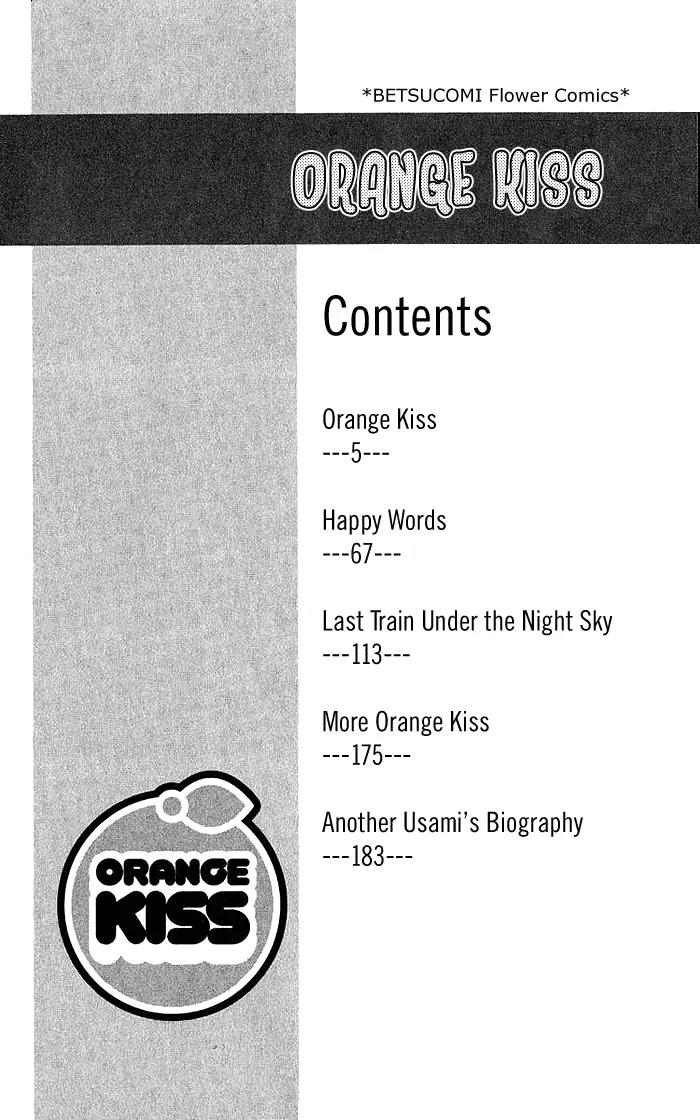 *BETSUCOMI Flower Comics*

ORANGE KISS

Contents

Orange Kiss
---5---

Happy Words
---67---

Last Train Under the Night Sky
---113---

More Orange Kiss
---175---

Another Usami's Biography
---183---

ORANGE
KISS